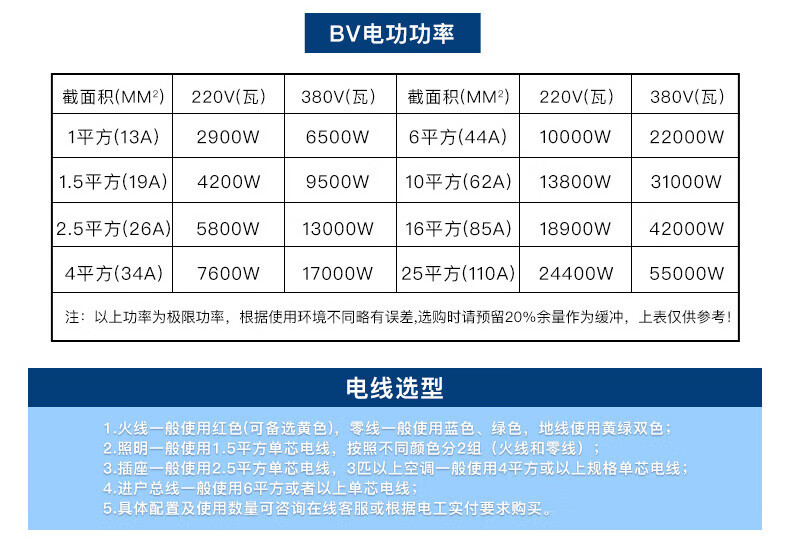 BV电功功率

| 截面积(MM²) | 220V(瓦) | 380V(瓦) | 截面积(MM²) | 220V(瓦) | 380V(瓦) |
|---|---|---|---|---|---|
| 1平方(13A) | 2900W | 6500W | 6平方(44A) | 10000W | 22000W |
| 1.5平方(19A) | 4200W | 9500W | 10平方(62A) | 13800W | 31000W |
| 2.5平方(26A) | 5800W | 13000W | 16平方(85A) | 18900W | 42000W |
| 4平方(34A) | 7600W | 17000W | 25平方(110A) | 24400W | 55000W |

注：以上功率为极限功率，根据使用环境不同略有误差,选购时请预留20%余量作为缓冲，上表仅供参考！

电线选型

1.火线一般使用红色(可备选黄色)，零线一般使用蓝色、绿色，地线使用黄绿双色；
2.照明一般使用1.5平方单芯电线，按照不同颜色分2组（火线和零线）；
3.插座一般使用2.5平方单芯电线，3匹以上空调一般使用4平方或以上规格单芯电线；
4.进户总线一般使用6平方或者以上单芯电线；
5.具体配置及使用数量可咨询在线客服或根据电工实付要求购买。